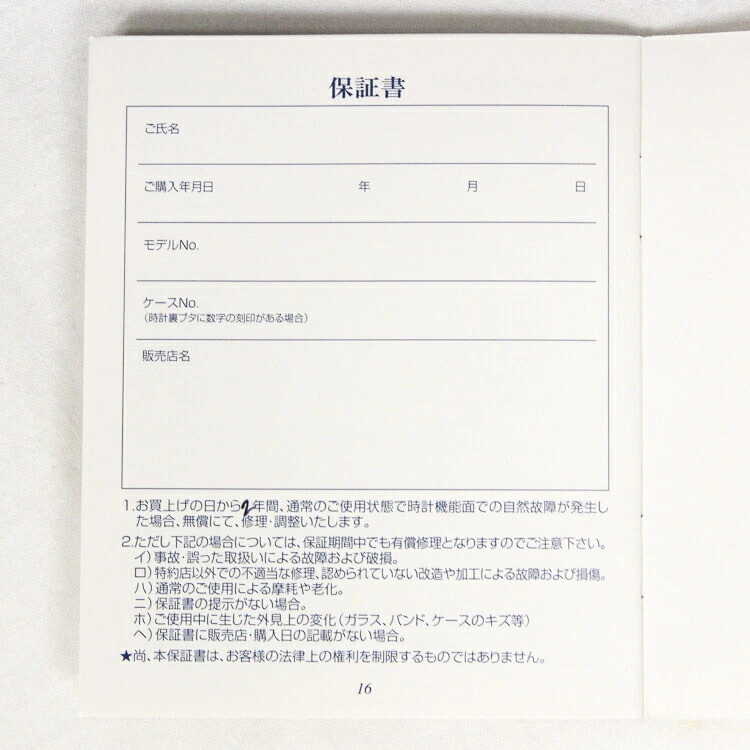 保証書

ご氏名

ご購入年月日 年 月 日

モデルNo.

ケースNo.
(時計裏ブタに数字の刻印がある場合)

販売店名

1.お買上げの日から2年間、通常のご使用状態で時計機能面での自然故障が発生した場合、無償にて、修理・調整いたします。

2.ただし下記の場合については、保証期間中でも有償修理となりますのでご注意下さい。
イ)事故・誤った取扱いによる故障および破損。
ロ)特約店以外での不適当な修理、認められていない改造や加工による故障および損傷。
ハ)通常のご使用による摩耗や老化。
ニ)保証書の提示がない場合。
ホ)ご使用中に生じた外見上の変化(ガラス、バンド、ケースのキズ等)
ヘ)保証書に販売店・購入日の記載がない場合。

★尚、本保証書は、お客様の法律上の権利を制限するものではありません。

16